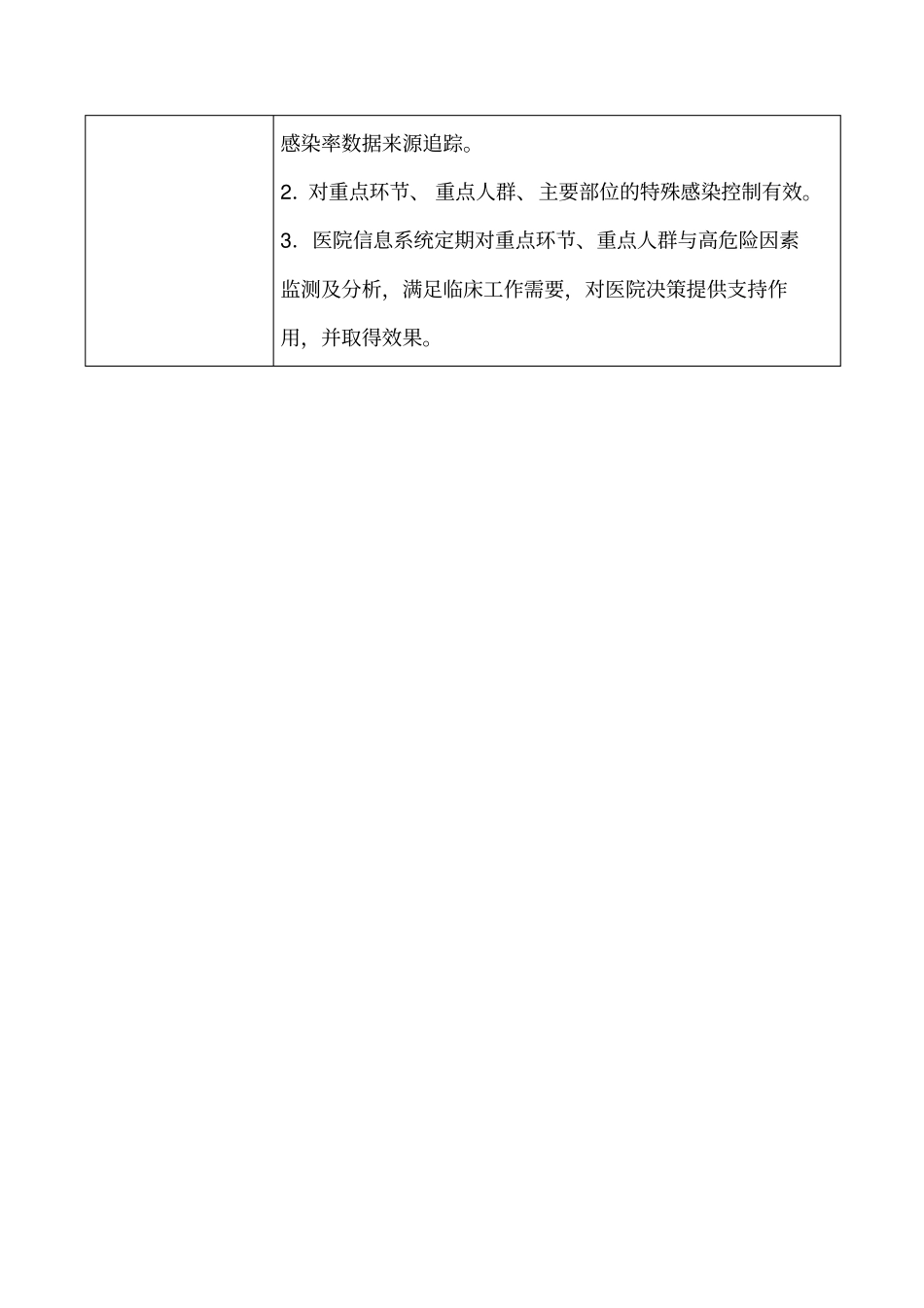 |  | 感染率数据来源追踪。<br>2. 对重点环节、 重点人群、 主要部位的特殊感染控制有效。<br>3. 医院信息系统定期对重点环节、重点人群与高危险因素监测及分析，满足临床工作需要，对医院决策提供支持作用，并取得效果。 |
|---|---|